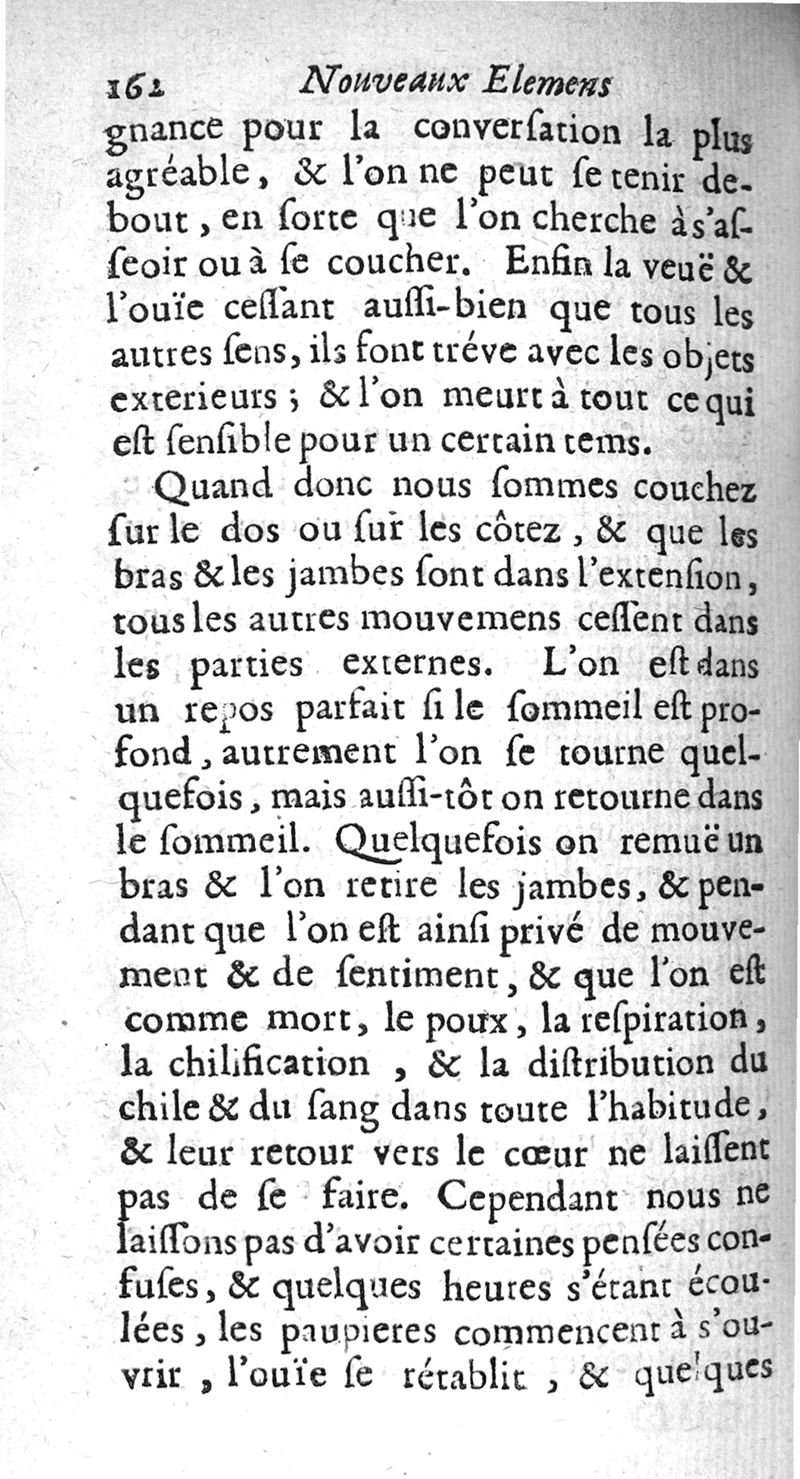 162 Nouveaux Elemens

gnance pour la converſation la plus agréable, & l'on ne peut ſe tenir debout, en ſorte que l'on cherche à s'aſſeoir ou à ſe coucher. Enfin la veuë & l'ouïe ceſſant auſſi-bien que tous les autres ſens, ils font tréve avec les objets exterieurs ; & l'on meurt à tout ce qui eſt ſenſible pour un certain tems.

Quand donc nous ſommes couchez ſur le dos ou ſur les côtez, & que les bras & les jambes ſont dans l'extenſion, tous les autres mouvemens ceſſent dans les parties externes. L'on eſt dans un repos parfait ſi le ſommeil eſt profond, autrement l'on ſe tourne quelquefois, mais auſſi-tôt on retourne dans le ſommeil. Quelquefois on remuë un bras & l'on retire les jambes, & pendant que l'on eſt ainſi privé de mouvement & de ſentiment, & que l'on eſt comme mort, le poux, la reſpiration, la chilification, & la diſtribution du chile & du ſang dans toute l'habitude, & leur retour vers le cœur ne laiſſent pas de ſe faire. Cependant nous ne laiſſons pas d'avoir certaines penſées confuſes, & quelques heures s'étant écoulées, les paupieres commencent à s'ouvrir, l'ouïe ſe rétablit, & quelques